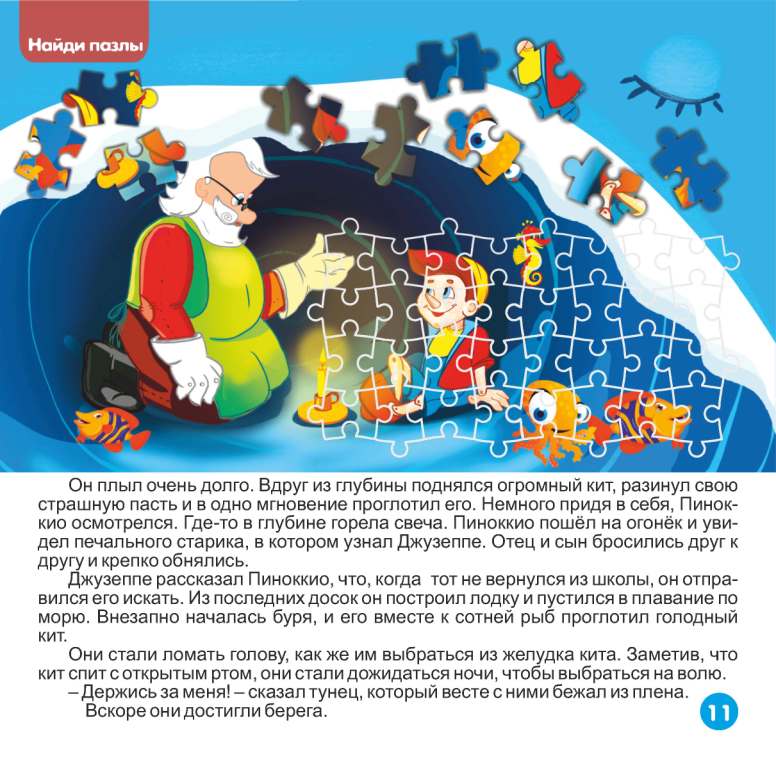 Найди пазлы

Он плыл очень долго. Вдруг из глубины поднялся огромный кит, разинул свою страшную пасть и в одно мгновение проглотил его. Немного придя в себя, Пиноккио осмотрелся. Где-то в глубине горела свеча. Пиноккио пошёл на огонёк и увидел печального старика, в котором узнал Джузеппе. Отец и сын бросились друг к другу и крепко обнялись.

Джузеппе рассказал Пиноккио, что, когда тот не вернулся из школы, он отправился его искать. Из последних досок он построил лодку и пустился в плавание по морю. Внезапно началась буря, и его вместе к сотней рыб проглотил голодный кит.

Они стали ломать голову, как же им выбраться из желудка кита. Заметив, что кит спит с открытым ртом, они стали дожидаться ночи, чтобы выбраться на волю.

– Держись за меня! – сказал тунец, который весте с ними бежал из плена.

Вскоре они достигли берега.

11